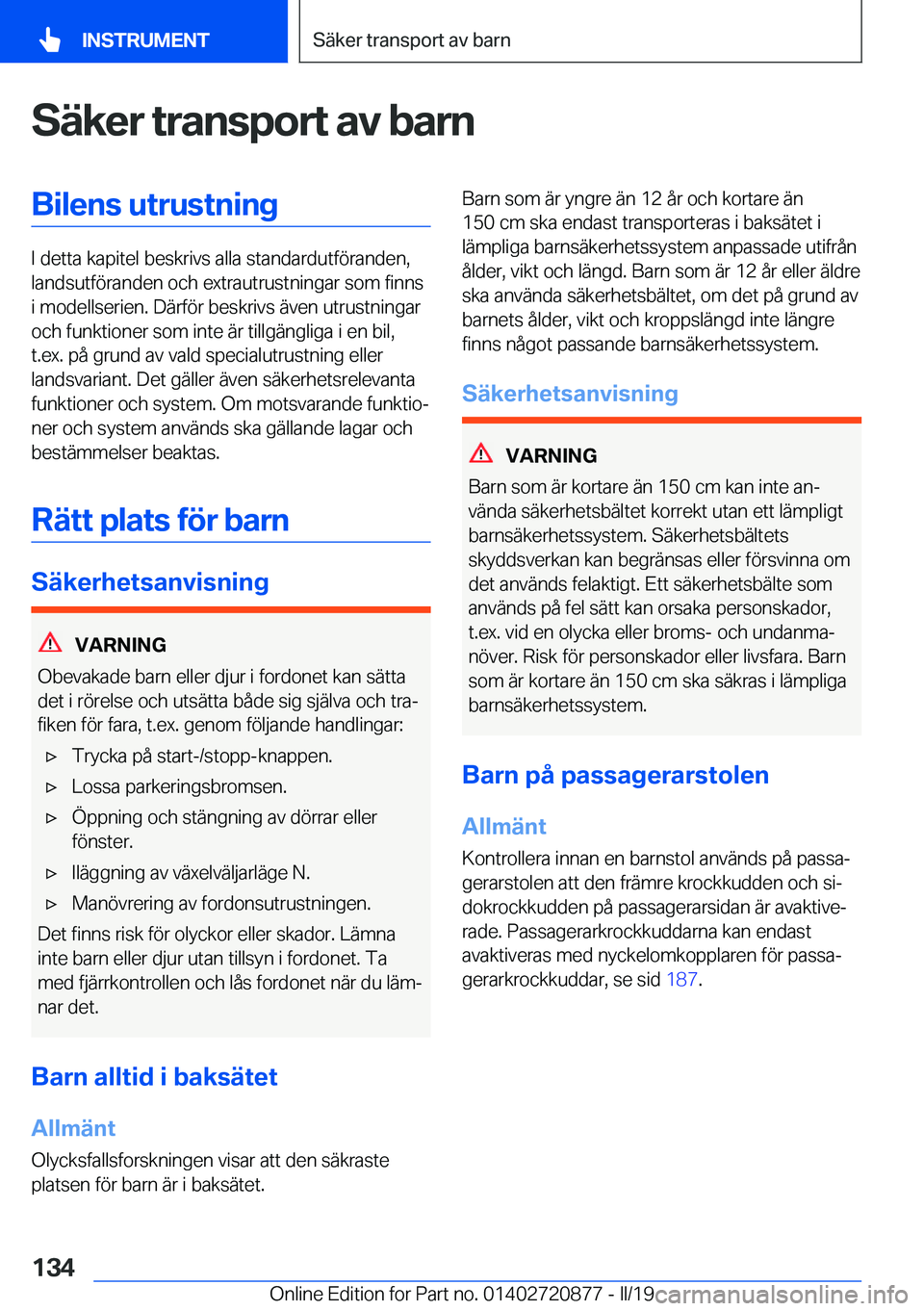 INSTRUMENT

Säker transport av barn

Säker transport av barn

Bilens utrustning

I detta kapitel beskrivs alla standardutföranden, landsutföranden och extrautrustningar som finns i modellserien. Därför beskrivs även utrustningar och funktioner som inte är tillgängliga i en bil, t.ex. på grund av vald specialutrustning eller landsvariant. Det gäller även säkerhetsrelevanta funktioner och system. Om motsvarande funktioner och system används ska gällande lagar och bestämmelser beaktas.

Rätt plats för barn

Säkerhetsanvisning

VARNING

Obevakade barn eller djur i fordonet kan sätta det i rörelse och utsätta både sig själva och trafiken för fara, t.ex. genom följande handlingar:

▷ Trycka på start-/stopp-knappen.

▷ Lossa parkeringsbromsen.

▷ Öppning och stängning av dörrar eller fönster.

▷ Iläggning av växelväljarläge N.

▷ Manövrering av fordonsutrustningen.

Det finns risk för olyckor eller skador. Lämna inte barn eller djur utan tillsyn i fordonet. Ta med fjärrkontrollen och lås fordonet när du lämnar det.

Barn alltid i baksätet

Allmänt

Olycksfallsforskningen visar att den säkraste platsen för barn är i baksätet.

Barn som är yngre än 12 år och kortare än 150 cm ska endast transporteras i baksätet i lämpliga barnsäkerhetssystem anpassade utifrån ålder, vikt och längd. Barn som är 12 år eller äldre ska använda säkerhetsbältet, om det på grund av barnets ålder, vikt och kroppslängd inte längre finns något passande barnsäkerhetssystem.

Säkerhetsanvisning

VARNING

Barn som är kortare än 150 cm kan inte använda säkerhetsbältet korrekt utan ett lämpligt barnsäkerhetssystem. Säkerhetsbältets skyddsverkan kan begränsas eller försvinna om det används felaktigt. Ett säkerhetsbälte som används på fel sätt kan orsaka personskador, t.ex. vid en olycka eller broms- och undanmanöver. Risk för personskador eller livsfara. Barn som är kortare än 150 cm ska säkras i lämpliga barnsäkerhetssystem.

Barn på passagerarstolen

Allmänt

Kontrollera innan en barnstol används på passagerarstolen att den främre krockkudden och sidokrockkudden på passagerarsidan är avaktiverade. Passagerarkrockkuddarna kan endast avaktiveras med nyckelomkopplaren för passagerarkrockkuddar, se sid 187.

134

Online Edition for Part no. 01402720877 - II/19 carmanualsonline.info